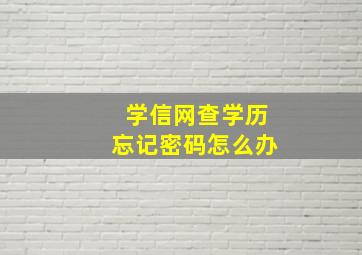 学信网查学历
忘记密码怎么办